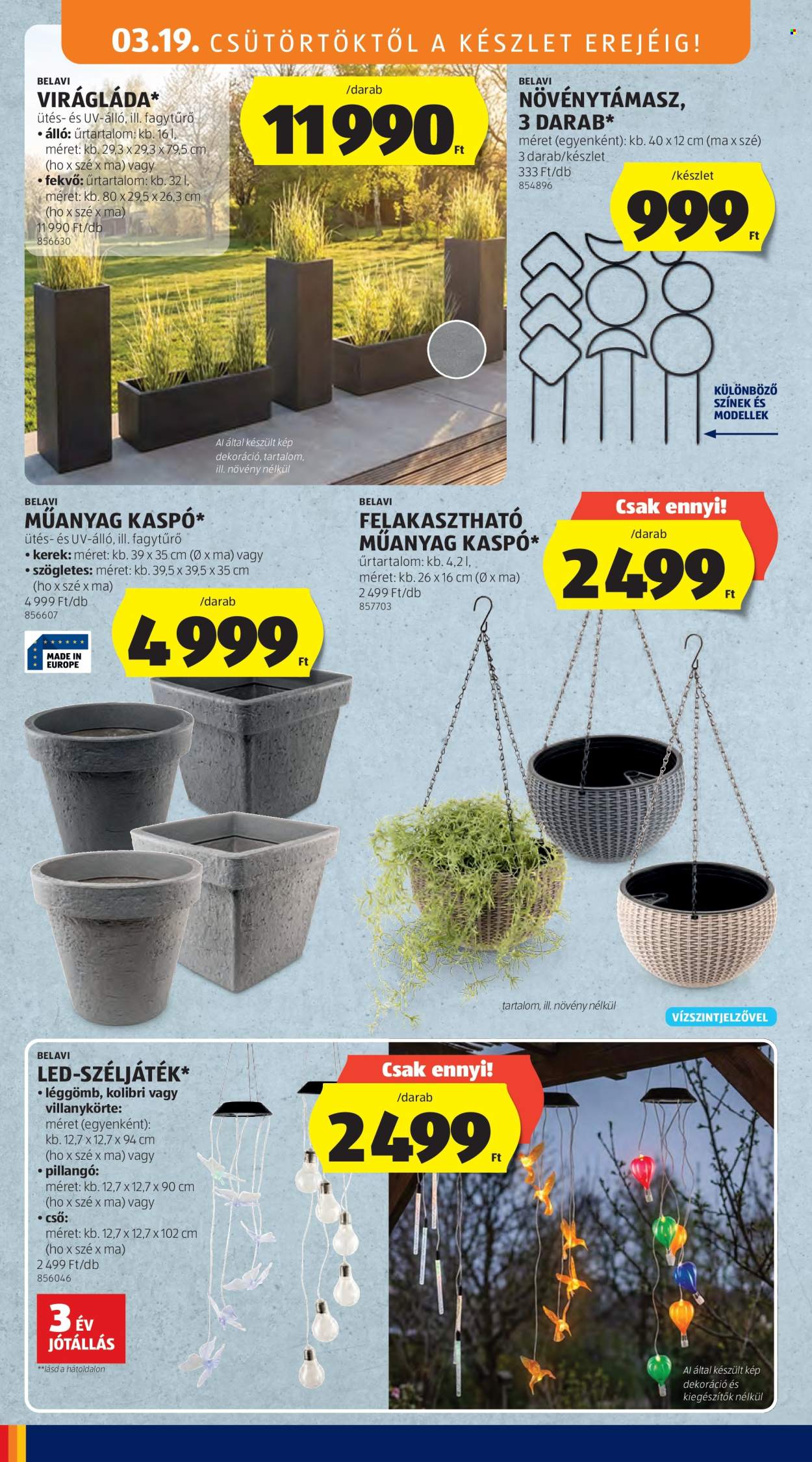 03.19. CSÜTÖRTÖKTŐL A KÉSZLET EREJÉIG!

BELAVI
VIRÁGLÁDA*
ütés- és UV-álló, ill. fagytűrő
• álló: űrtartalom: kb. 16 l, méret: kb. 29,3 x 29,3 x 79,5 cm (ho x szé x ma) vagy
• fekvő: űrtartalom: kb. 32 l, méret: kb. 80 x 29,5 x 26,3 cm (ho x szé x ma)
11 990 Ft/db
856630

/darab
11990 Ft

AI által készült kép
dekoráció, tartalom, ill. növény nélkül

BELAVI
NÖVÉNYTÁMASZ, 3 DARAB*
méret (egyenként): kb. 40 x 12 cm (ma x szé)
3 darab/készlet
333 Ft/db
854896

/készlet
999 Ft

KÜLÖNBÖZŐ SZÍNEK ÉS MODELLEK

BELAVI
MŰANYAG KASPÓ*
ütés- és UV-álló, ill. fagytűrő
• kerek: méret: kb. 39 x 35 cm (Ø x ma) vagy
• szögletes: méret: kb. 39,5 x 39,5 x 35 cm (ho x szé x ma)
4 999 Ft/db
856607

MADE IN EUROPE

/darab
4999 Ft

BELAVI
FELAKASZTHATÓ MŰANYAG KASPÓ*
űrtartalom: kb. 4,2 l,
méret: kb. 26 x 16 cm (Ø x ma)
2 499 Ft/db
857703

Csak ennyi!
/darab
2499 Ft

tartalom, ill. növény nélkül

VÍZSZINTJELZŐVEL

BELAVI
LED-SZÉLJÁTÉK*
• léggömb, kolibri vagy villanykörte:
méret (egyenként): kb. 12,7 x 12,7 x 94 cm (ho x szé x ma) vagy
• pillangó:
méret: kb. 12,7 x 12,7 x 90 cm (ho x szé x ma) vagy
• cső:
méret: kb. 12,7 x 12,7 x 102 cm (ho x szé x ma)
2 499 Ft/db
856046

3 ÉV JÓTÁLLÁS
**lásd a hátoldalon

Csak ennyi!
/darab
2499 Ft

AI által készült kép
dekoráció és kiegészítők nélkül